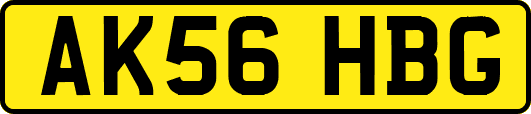 AK56 HBG